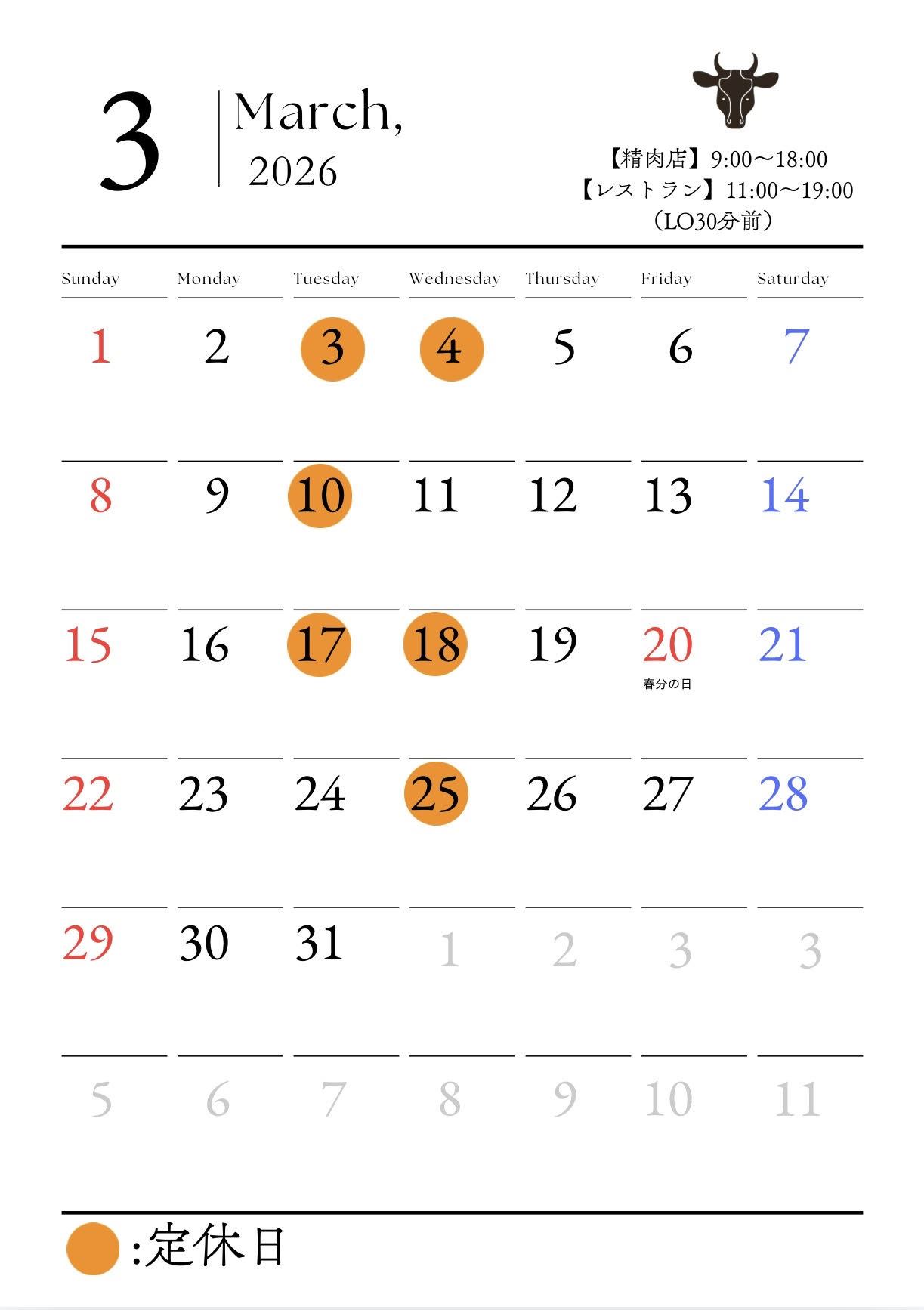 3 March, 2026

【精肉店】9:00〜18:00
【レストラン】11:00〜19:00
（LO30分前）

| Sunday | Monday | Tuesday | Wednesday | Thursday | Friday | Saturday |
|---|---|---|---|---|---|---|
| 1 | 2 | 3 | 4 | 5 | 6 | 7 |
| 8 | 9 | 10 | 11 | 12 | 13 | 14 |
| 15 | 16 | 17 | 18 | 19 | 20 春分の日 | 21 |
| 22 | 23 | 24 | 25 | 26 | 27 | 28 |
| 29 | 30 | 31 | 1 | 2 | 3 | 3 |
| 5 | 6 | 7 | 8 | 9 | 10 | 11 |

:定休日